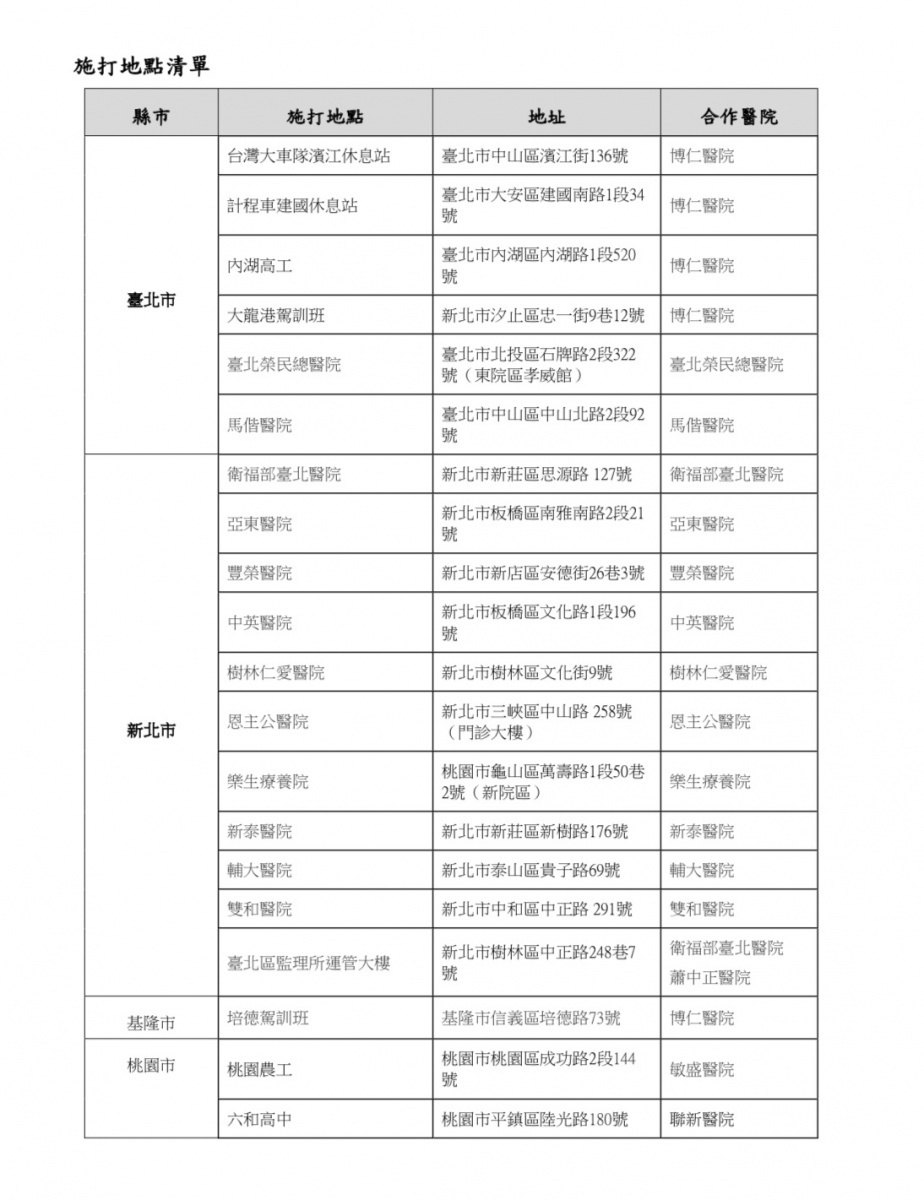 施打地點清單

| 縣市 | 施打地點 | 地址 | 合作醫院 |
|---|---|---|---|
| 臺北市 | 台灣大車隊濱江休息站 | 臺北市中山區濱江街136號 | 博仁醫院 |
| | 計程車建國休息站 | 臺北市大安區建國南路1段34號 | 博仁醫院 |
| | 內湖高工 | 臺北市內湖區內湖路1段520號 | 博仁醫院 |
| | 大龍港駕訓班 | 新北市汐止區忠一街9巷12號 | 博仁醫院 |
| | 臺北榮民總醫院 | 臺北市北投區石牌路2段322號（東院區孝威館） | 臺北榮民總醫院 |
| | 馬偕醫院 | 臺北市中山區中山北路2段92號 | 馬偕醫院 |
| 新北市 | 衛福部臺北醫院 | 新北市新莊區思源路 127號 | 衛福部臺北醫院 |
| | 亞東醫院 | 新北市板橋區南雅南路2段21號 | 亞東醫院 |
| | 豐榮醫院 | 新北市新店區安德街26巷3號 | 豐榮醫院 |
| | 中英醫院 | 新北市板橋區文化路1段196號 | 中英醫院 |
| | 樹林仁愛醫院 | 新北市樹林區文化街9號 | 樹林仁愛醫院 |
| | 恩主公醫院 | 新北市三峽區中山路 258號（門診大樓） | 恩主公醫院 |
| | 樂生療養院 | 桃園市龜山區萬壽路1段50巷2號（新院區） | 樂生療養院 |
| | 新泰醫院 | 新北市新莊區新樹路176號 | 新泰醫院 |
| | 輔大醫院 | 新北市泰山區貴子路69號 | 輔大醫院 |
| | 雙和醫院 | 新北市中和區中正路 291號 | 雙和醫院 |
| | 臺北區監理所運管大樓 | 新北市樹林區中正路248巷7號 | 衛福部臺北醫院 蕭中正醫院 |
| 基隆市 | 培德駕訓班 | 基隆市信義區培德路73號 | 博仁醫院 |
| 桃園市 | 桃園農工 | 桃園市桃園區成功路2段144號 | 敏盛醫院 |
| | 六和高中 | 桃園市平鎮區陸光路180號 | 聯新醫院 |